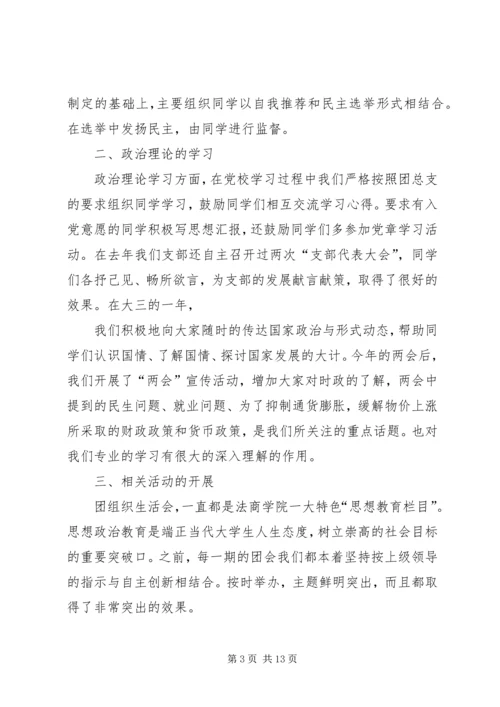 制定的基础上，主要组织同学以自我推荐和民主选举形式相结合。在选举中发扬民主，由同学进行监督。

二、政治理论的学习

政治理论学习方面，在党校学习过程中我们严格按照团总支的要求组织同学学习，鼓励同学们相互交流学习心得。要求有入党意愿的同学积极写思想汇报，还鼓励同学们多参加党章学习活动。在去年我们支部还自主召开过两次“支部代表大会”，同学们各抒己见、畅所欲言，为支部的发展献言献策，取得了很好的效果。在大三的一年，

我们积极地向大家随时的传达国家政治与形式动态，帮助同学们认识国情、了解国情、探讨国家发展的大计。今年的两会后，我们开展了“两会”宣传活动，增加大家对时政的了解，两会中提到的民生问题、就业问题、为了抑制通货膨胀，缓解物价上涨所采取的财政政策和货币政策，是我们所关注的重点话题。也对我们专业的学习有很大的深入理解的作用。

三、相关活动的开展

团组织生活会，一直都是法商学院一大特色“思想教育栏目”。思想政治教育是端正当代大学生人生态度，树立崇高的社会目标的重要突破口。之前，每一期的团会我们都本着坚持按上级领导的指示与自主创新相结合。按时举办，主题鲜明突出，而且都取得了非常突出的效果。

第 3 页 共 13 页